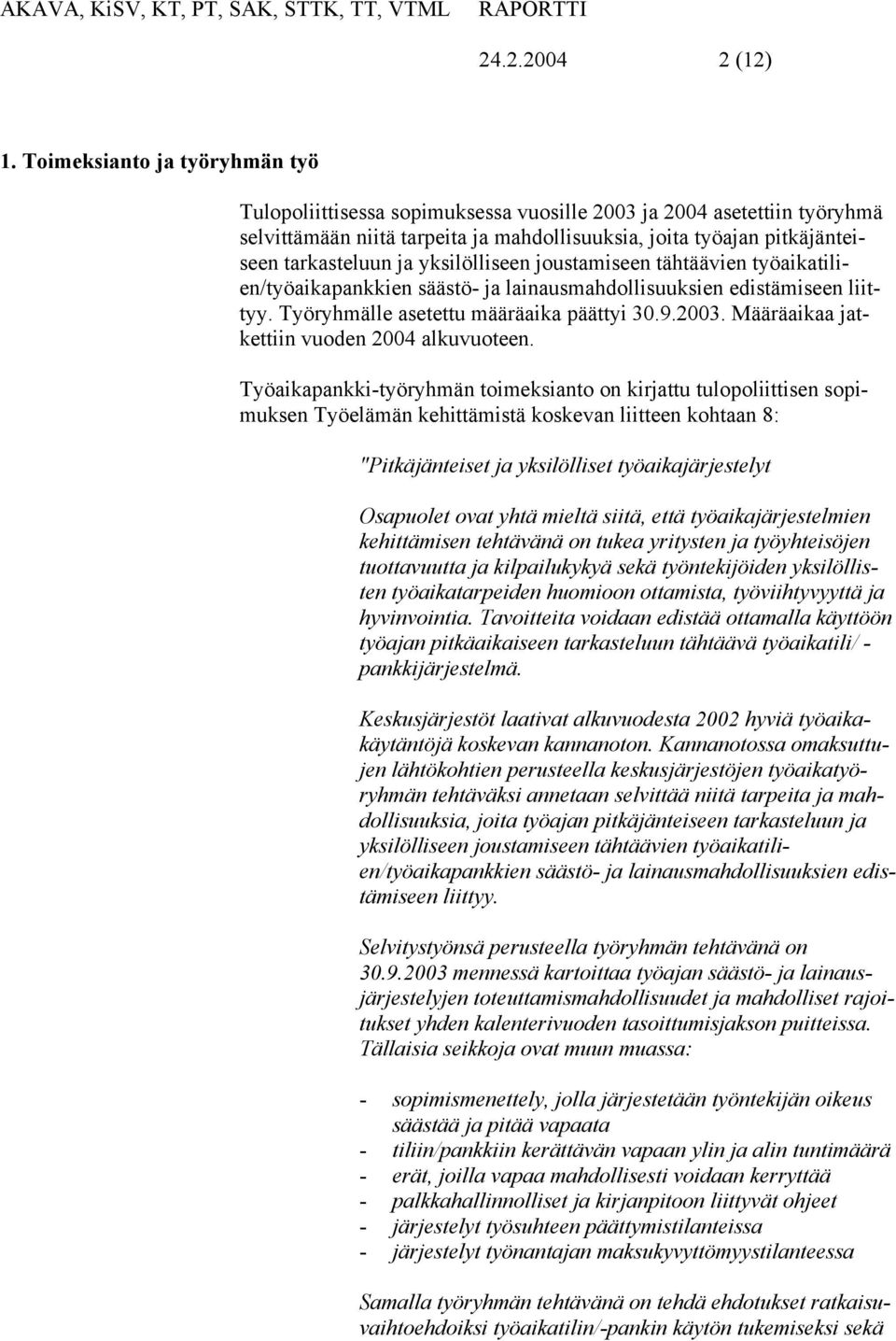 AKAVA, KiSV, KT, PT, SAK, STTK, TT, VTML RAPORTTI
24.2.2004 2 (12)

1. Toimeksianto ja työryhmän työ

Tulopoliittisessa sopimuksessa vuosille 2003 ja 2004 asetettiin työryhmä selvittämään niitä tarpeita ja mahdollisuuksia, joita työajan pitkäjänteiseen tarkasteluun ja yksilölliseen joustamiseen tähtäävien työaikatilien/työaikapankkien säästö- ja lainausmahdollisuuksien edistämiseen liittyy. Työryhmälle asetettu määräaika päättyi 30.9.2003. Määräaikaa jatkettiin vuoden 2004 alkuvuoteen.

Työaikapankki-työryhmän toimeksianto on kirjattu tulopoliittisen sopimuksen Työelämän kehittämistä koskevan liitteen kohtaan 8:

"Pitkäjänteiset ja yksilölliset työaikajärjestelyt

Osapuolet ovat yhtä mieltä siitä, että työaikajärjestelmien kehittämisen tehtävänä on tukea yritysten ja työyhteisöjen tuottavuutta ja kilpailukykyä sekä työntekijöiden yksilöllisten työaikatarpeiden huomioon ottamista, työviihtyvyyttä ja hyvinvointia. Tavoitteita voidaan edistää ottamalla käyttöön työajan pitkäaikaiseen tarkasteluun tähtäävä työaikatili/ -pankkijärjestelmä.

Keskusjärjestöt laativat alkuvuodesta 2002 hyviä työaikakäytäntöjä koskevan kannanoton. Kannanotossa omaksuttujen lähtökohtien perusteella keskusjärjestöjen työaikatyöryhmän tehtäväksi annetaan selvittää niitä tarpeita ja mahdollisuuksia, joita työajan pitkäjänteiseen tarkasteluun ja yksilölliseen joustamiseen tähtäävien työaikatilien/työaikapankkien säästö- ja lainausmahdollisuuksien edistämiseen liittyy.

Selvitystyönsä perusteella työryhmän tehtävänä on 30.9.2003 mennessä kartoittaa työajan säästö- ja lainausjärjestelyjen toteuttamismahdollisuudet ja mahdolliset rajoitukset yhden kalenterivuoden tasoittumisjakson puitteissa. Tällaisia seikkoja ovat muun muassa:

- sopimismenettely, jolla järjestetään työntekijän oikeus säästää ja pitää vapaata
- tiliin/pankkiin kerättävän vapaan ylin ja alin tuntimäärä
- erät, joilla vapaa mahdollisesti voidaan kerryttää
- palkkahallinnolliset ja kirjanpitoon liittyvät ohjeet
- järjestelyt työsuhteen päättymistilanteissa
- järjestelyt työnantajan maksukyvyttömyystilanteessa

Samalla työryhmän tehtävänä on tehdä ehdotukset ratkaisuvaihtoehdoiksi työaikatilin/-pankin käytön tukemiseksi sekä